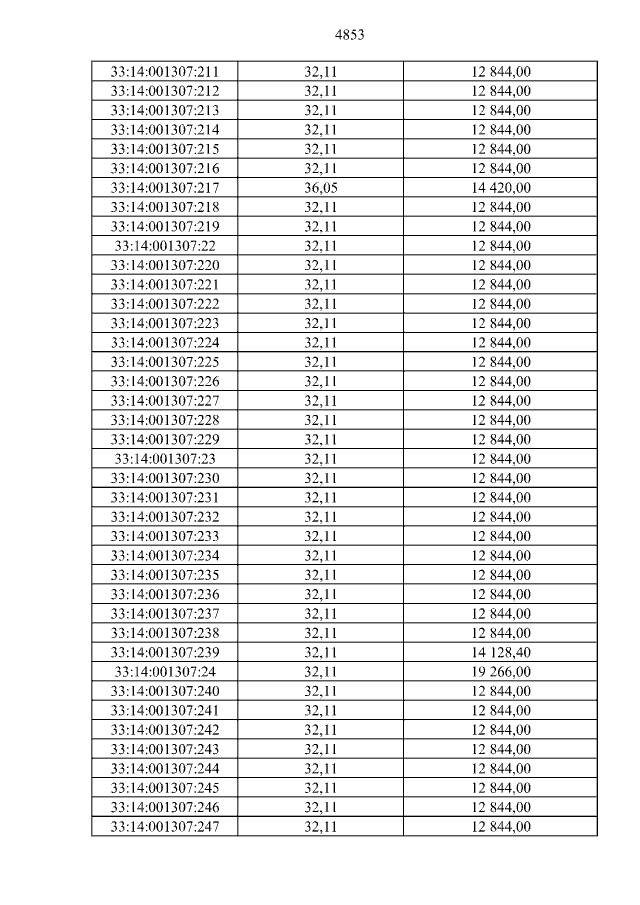 4853

| 33:14:001307:211 | 32,11 | 12 844,00 |
|---|---|---|
| 33:14:001307:212 | 32,11 | 12 844,00 |
| 33:14:001307:213 | 32,11 | 12 844,00 |
| 33:14:001307:214 | 32,11 | 12 844,00 |
| 33:14:001307:215 | 32,11 | 12 844,00 |
| 33:14:001307:216 | 32,11 | 12 844,00 |
| 33:14:001307:217 | 36,05 | 14 420,00 |
| 33:14:001307:218 | 32,11 | 12 844,00 |
| 33:14:001307:219 | 32,11 | 12 844,00 |
| 33:14:001307:22 | 32,11 | 12 844,00 |
| 33:14:001307:220 | 32,11 | 12 844,00 |
| 33:14:001307:221 | 32,11 | 12 844,00 |
| 33:14:001307:222 | 32,11 | 12 844,00 |
| 33:14:001307:223 | 32,11 | 12 844,00 |
| 33:14:001307:224 | 32,11 | 12 844,00 |
| 33:14:001307:225 | 32,11 | 12 844,00 |
| 33:14:001307:226 | 32,11 | 12 844,00 |
| 33:14:001307:227 | 32,11 | 12 844,00 |
| 33:14:001307:228 | 32,11 | 12 844,00 |
| 33:14:001307:229 | 32,11 | 12 844,00 |
| 33:14:001307:23 | 32,11 | 12 844,00 |
| 33:14:001307:230 | 32,11 | 12 844,00 |
| 33:14:001307:231 | 32,11 | 12 844,00 |
| 33:14:001307:232 | 32,11 | 12 844,00 |
| 33:14:001307:233 | 32,11 | 12 844,00 |
| 33:14:001307:234 | 32,11 | 12 844,00 |
| 33:14:001307:235 | 32,11 | 12 844,00 |
| 33:14:001307:236 | 32,11 | 12 844,00 |
| 33:14:001307:237 | 32,11 | 12 844,00 |
| 33:14:001307:238 | 32,11 | 12 844,00 |
| 33:14:001307:239 | 32,11 | 14 128,40 |
| 33:14:001307:24 | 32,11 | 19 266,00 |
| 33:14:001307:240 | 32,11 | 12 844,00 |
| 33:14:001307:241 | 32,11 | 12 844,00 |
| 33:14:001307:242 | 32,11 | 12 844,00 |
| 33:14:001307:243 | 32,11 | 12 844,00 |
| 33:14:001307:244 | 32,11 | 12 844,00 |
| 33:14:001307:245 | 32,11 | 12 844,00 |
| 33:14:001307:246 | 32,11 | 12 844,00 |
| 33:14:001307:247 | 32,11 | 12 844,00 |